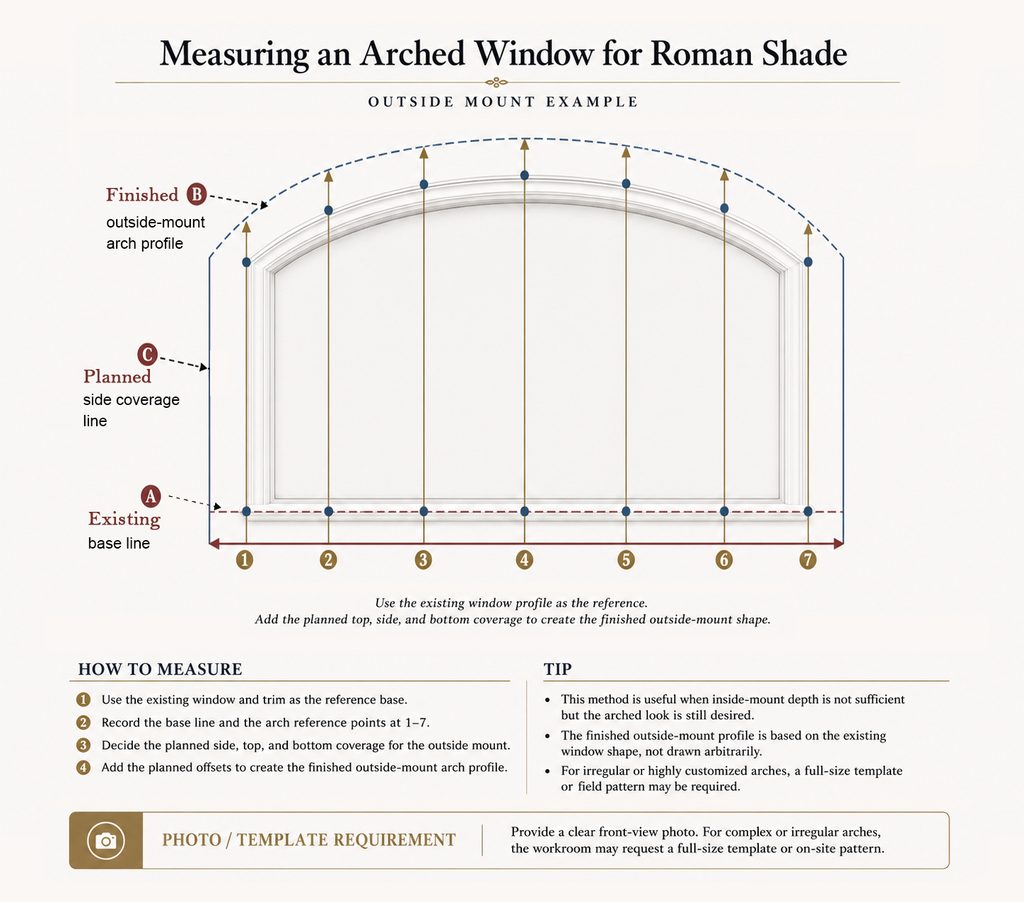 Measuring an Arched Window for Roman Shade

OUTSIDE MOUNT EXAMPLE

Finished B
outside-mount arch profile

C
Planned
side coverage line

A
Existing
base line

1 2 3 4 5 6 7

Use the existing window profile as the reference.
Add the planned top, side, and bottom coverage to create the finished outside-mount shape.

HOW TO MEASURE

1 Use the existing window and trim as the reference base.
2 Record the base line and the arch reference points at 1–7.
3 Decide the planned side, top, and bottom coverage for the outside mount.
4 Add the planned offsets to create the finished outside-mount arch profile.

TIP

• This method is useful when inside-mount depth is not sufficient but the arched look is still desired.
• The finished outside-mount profile is based on the existing window shape, not drawn arbitrarily.
• For irregular or highly customized arches, a full-size template or field pattern may be required.

PHOTO / TEMPLATE REQUIREMENT

Provide a clear front-view photo. For complex or irregular arches, the workroom may request a full-size template or on-site pattern.